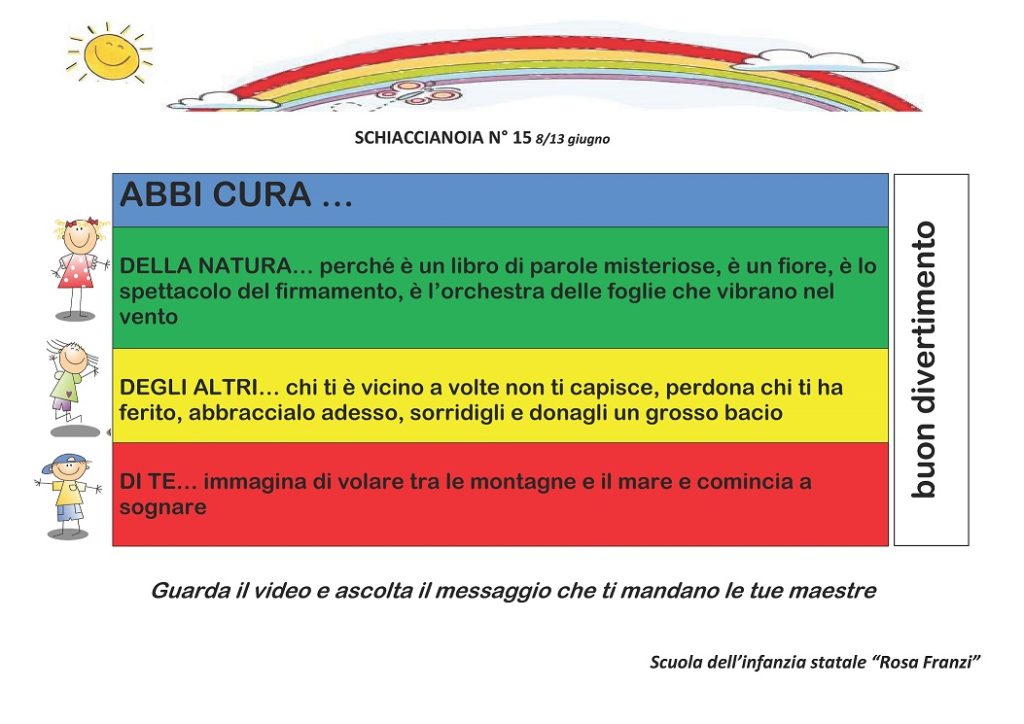 SCHIACCIANOIA N° 15 8/13 giugno

ABBI CURA …

DELLA NATURA… perché è un libro di parole misteriose, è un fiore, è lo spettacolo del firmamento, è l'orchestra delle foglie che vibrano nel vento

DEGLI ALTRI… chi ti è vicino a volte non ti capisce, perdona chi ti ha ferito, abbraccialo adesso, sorridigli e donagli un grosso bacio

DI TE… immagina di volare tra le montagne e il mare e comincia a sognare

buon divertimento

Guarda il video e ascolta il messaggio che ti mandano le tue maestre

Scuola dell'infanzia statale "Rosa Franzi"